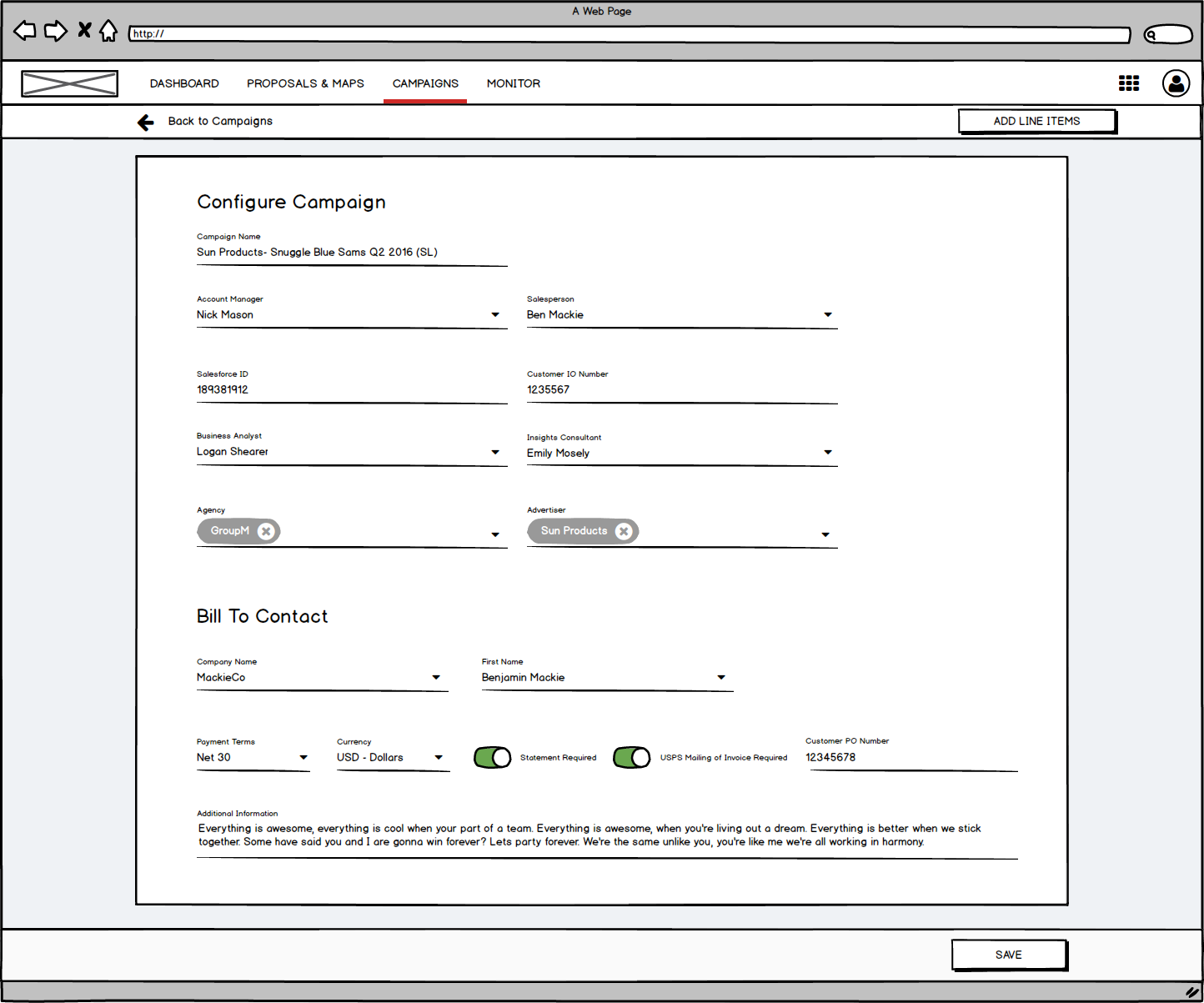 A Web Page

http://

DASHBOARD PROPOSALS & MAPS CAMPAIGNS MONITOR

Back to Campaigns

ADD LINE ITEMS

Configure Campaign

Campaign Name
Sun Products- Snuggle Blue Sams Q2 2016 (SL)

Account Manager
Nick Mason

Salesperson
Ben Mackie

Salesforce ID
189381912

Customer IO Number
1235567

Business Analyst
Logan Shearer

Insights Consultant
Emily Mosely

Agency
GroupM

Advertiser
Sun Products

Bill To Contact

Company Name
MackieCo

First Name
Benjamin Mackie

Payment Terms
Net 30

Currency
USD - Dollars

Statement Required

USPS Mailing of Invoice Required

Customer PO Number
12345678

Additional Information
Everything is awesome, everything is cool when your part of a team. Everything is awesome, when you're living out a dream. Everything is better when we stick together. Some have said you and I are gonna win forever? Lets party forever. We're the same unlike you, you're like me we're all working in harmony.

SAVE